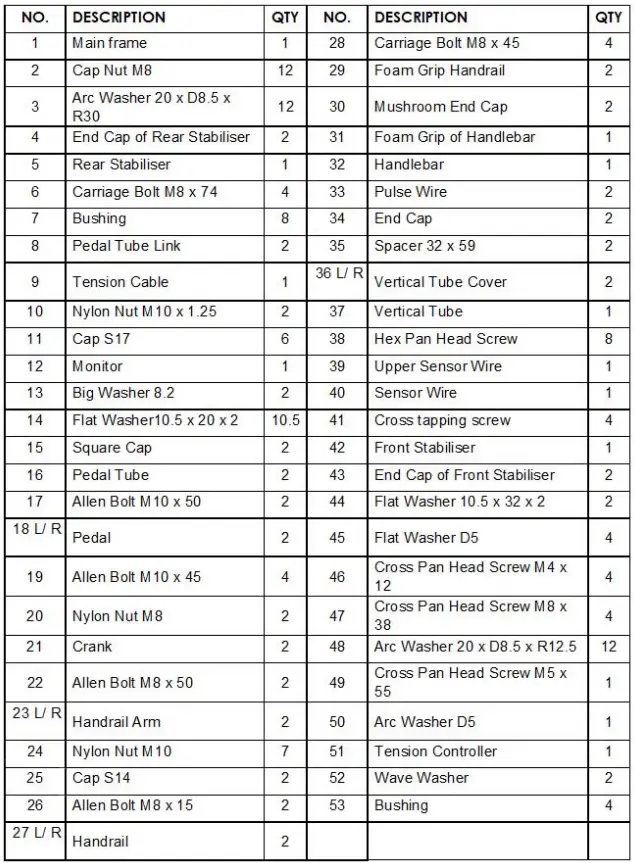 | NO. | DESCRIPTION | QTY | NO. | DESCRIPTION | QTY |
|---|---|---|---|---|---|
| 1 | Main frame | 1 | 28 | Carriage Bolt M8 x 45 | 4 |
| 2 | Cap Nut M8 | 12 | 29 | Foam Grip Handrail | 2 |
| 3 | Arc Washer 20 x D8.5 x R30 | 12 | 30 | Mushroom End Cap | 2 |
| 4 | End Cap of Rear Stabiliser | 2 | 31 | Foam Grip of Handlebar | 1 |
| 5 | Rear Stabiliser | 1 | 32 | Handlebar | 1 |
| 6 | Carriage Bolt M8 x 74 | 4 | 33 | Pulse Wire | 2 |
| 7 | Bushing | 8 | 34 | End Cap | 2 |
| 8 | Pedal Tube Link | 2 | 35 | Spacer 32 x 59 | 2 |
| 9 | Tension Cable | 1 | 36 L/ R | Vertical Tube Cover | 2 |
| 10 | Nylon Nut M10 x 1.25 | 2 | 37 | Vertical Tube | 1 |
| 11 | Cap S17 | 6 | 38 | Hex Pan Head Screw | 8 |
| 12 | Monitor | 1 | 39 | Upper Sensor Wire | 1 |
| 13 | Big Washer 8.2 | 2 | 40 | Sensor Wire | 1 |
| 14 | Flat Washer10.5 x 20 x 2 | 10.5 | 41 | Cross tapping screw | 4 |
| 15 | Square Cap | 2 | 42 | Front Stabiliser | 1 |
| 16 | Pedal Tube | 2 | 43 | End Cap of Front Stabiliser | 2 |
| 17 | Allen Bolt M10 x 50 | 2 | 44 | Flat Washer 10.5 x 32 x 2 | 2 |
| 18 L/ R | Pedal | 2 | 45 | Flat Washer D5 | 4 |
| 19 | Allen Bolt M10 x 45 | 4 | 46 | Cross Pan Head Screw M4 x 12 | 4 |
| 20 | Nylon Nut M8 | 2 | 47 | Cross Pan Head Screw M8 x 38 | 4 |
| 21 | Crank | 2 | 48 | Arc Washer 20 x D8.5 x R12.5 | 12 |
| 22 | Allen Bolt M8 x 50 | 2 | 49 | Cross Pan Head Screw M5 x 55 | 1 |
| 23 L/ R | Handrail Arm | 2 | 50 | Arc Washer D5 | 1 |
| 24 | Nylon Nut M10 | 7 | 51 | Tension Controller | 1 |
| 25 | Cap S14 | 2 | 52 | Wave Washer | 2 |
| 26 | Allen Bolt M8 x 15 | 2 | 53 | Bushing | 4 |
| 27 L/ R | Handrail | 2 | | | |